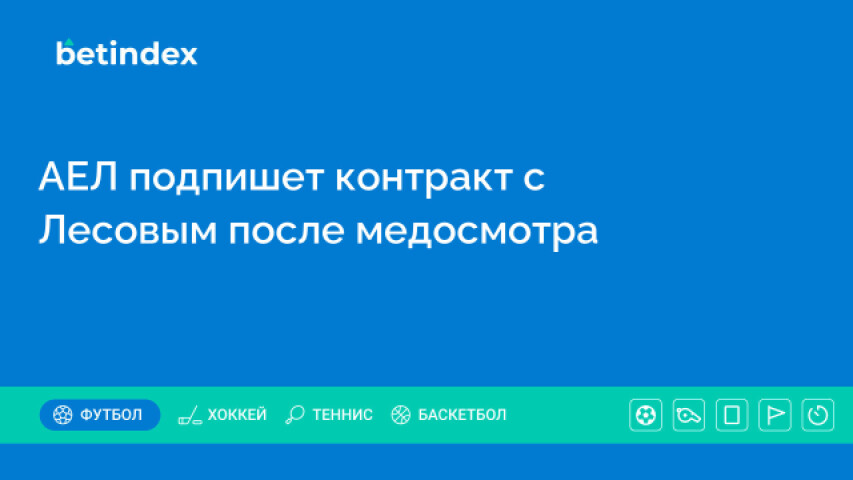 betindex

АЕЛ подпишет контракт с Лесовым после медосмотра

ФУТБОЛ ХОККЕЙ ТЕННИС БАСКЕТБОЛ